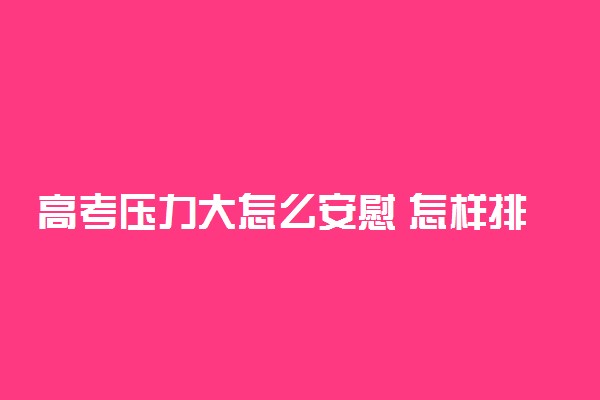 高考压力大怎么安慰 怎样排